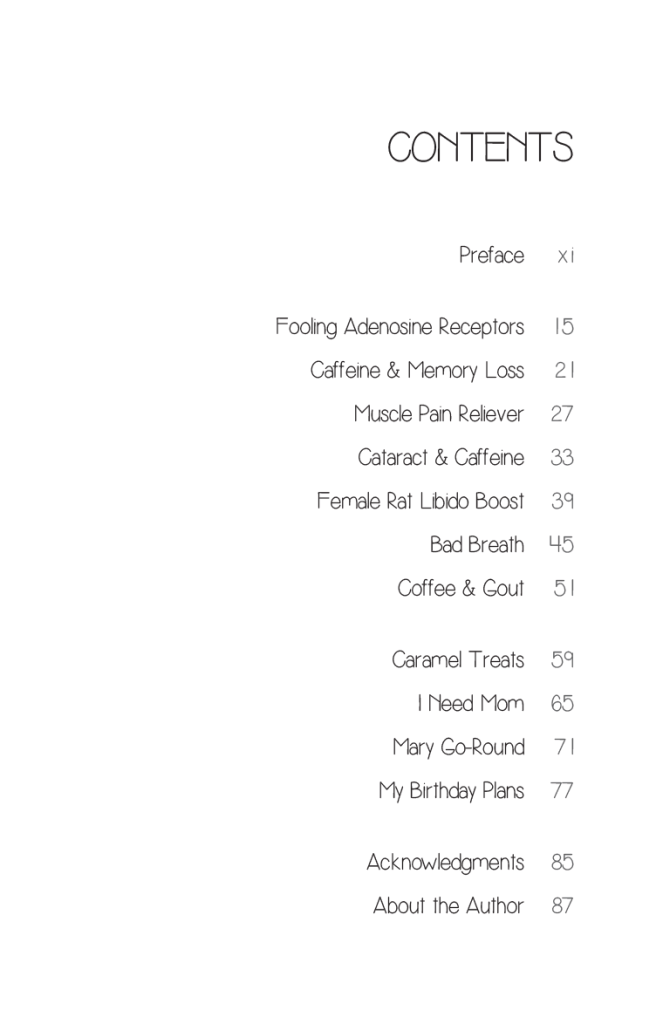 CONTENTS

Preface xi

Fooling Adenosine Receptors 15
Caffeine & Memory Loss 21
Muscle Pain Reliever 27
Cataract & Caffeine 33
Female Rat Libido Boost 39
Bad Breath 45
Coffee & Gout 51

Caramel Treats 59
I Need Mom 65
Mary Go-Round 71
My Birthday Plans 77

Acknowledgments 85
About the Author 87